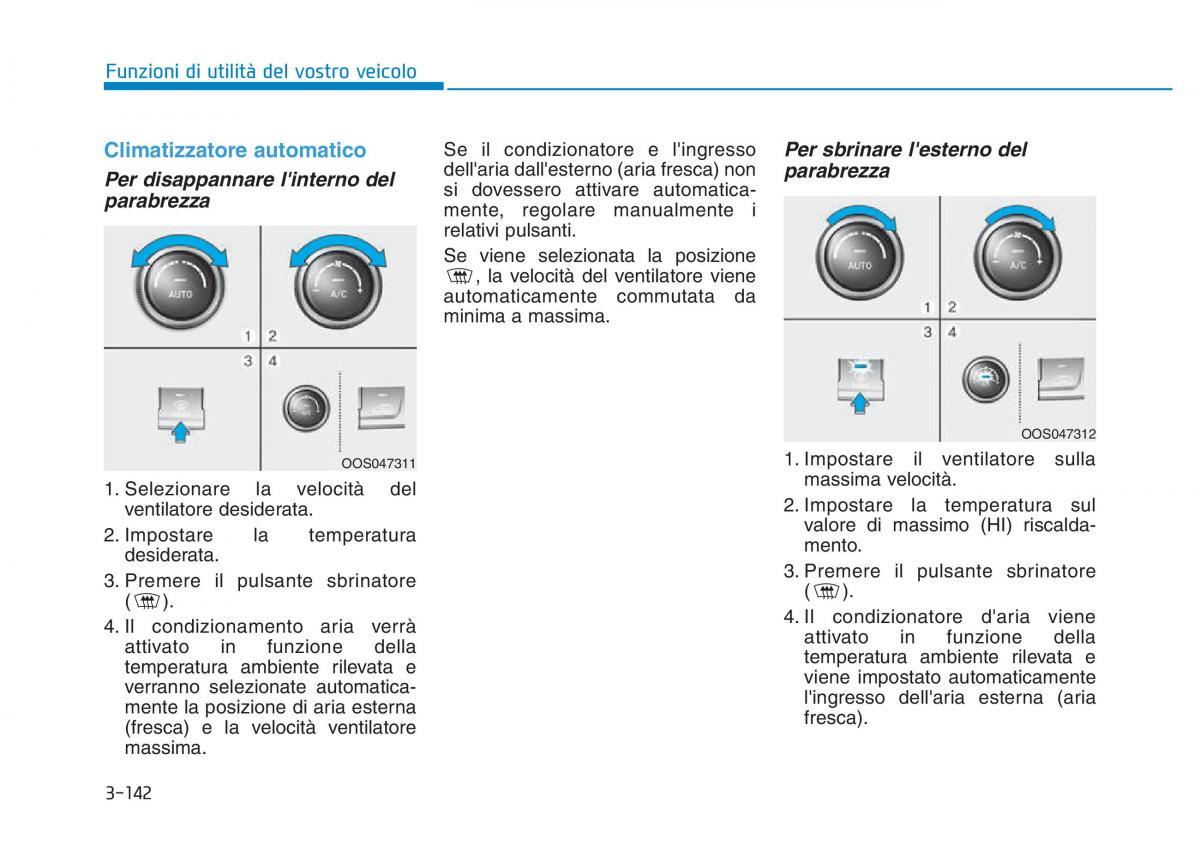 Funzioni di utilità del vostro veicolo

Climatizzatore automatico

Per disappannare l'interno del parabrezza

AUTO

A/C

1 2
3 4

OOS047311

1. Selezionare la velocità del ventilatore desiderata.
2. Impostare la temperatura desiderata.
3. Premere il pulsante sbrinatore ( ).
4. Il condizionamento aria verrà attivato in funzione della temperatura ambiente rilevata e verranno selezionate automaticamente la posizione di aria esterna (fresca) e la velocità ventilatore massima.

Se il condizionatore e l'ingresso dell'aria dall'esterno (aria fresca) non si dovessero attivare automaticamente, regolare manualmente i relativi pulsanti.

Se viene selezionata la posizione , la velocità del ventilatore viene automaticamente commutata da minima a massima.

Per sbrinare l'esterno del parabrezza

AUTO

A/C

1 2
3 4

OOS047312

1. Impostare il ventilatore sulla massima velocità.
2. Impostare la temperatura sul valore di massimo (HI) riscaldamento.
3. Premere il pulsante sbrinatore ( ).
4. Il condizionatore d'aria viene attivato in funzione della temperatura ambiente rilevata e viene impostato automaticamente l'ingresso dell'aria esterna (aria fresca).

3-142